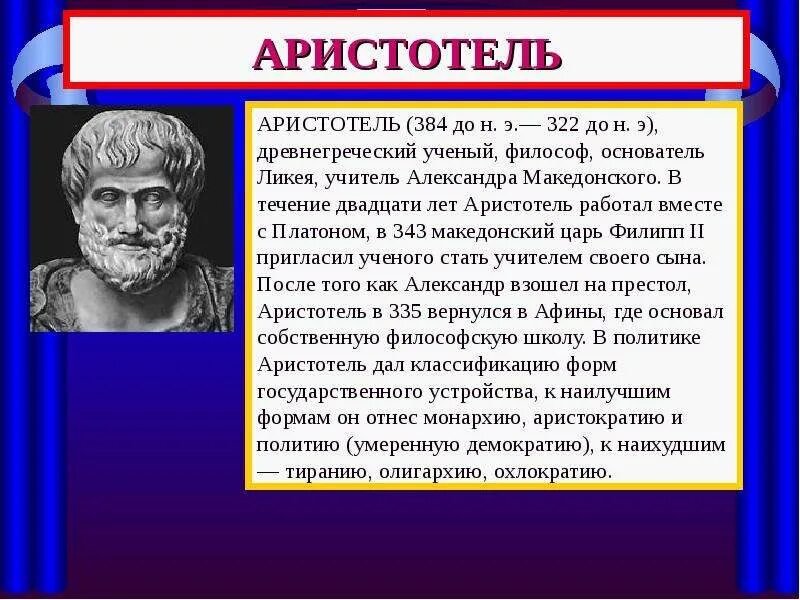 АРИСТОТЕЛЬ

АРИСТОТЕЛЬ (384 до н. э.— 322 до н. э), древнегреческий ученый, философ, основатель Ликея, учитель Александра Македонского. В течение двадцати лет Аристотель работал вместе с Платоном, в 343 македонский царь Филипп II пригласил ученого стать учителем своего сына. После того как Александр взошел на престол, Аристотель в 335 вернулся в Афины, где основал собственную философскую школу. В политике Аристотель дал классификацию форм государственного устройства, к наилучшим формам он отнес монархию, аристократию и политию (умеренную демократию), к наихудшим — тиранию, олигархию, охлократию.